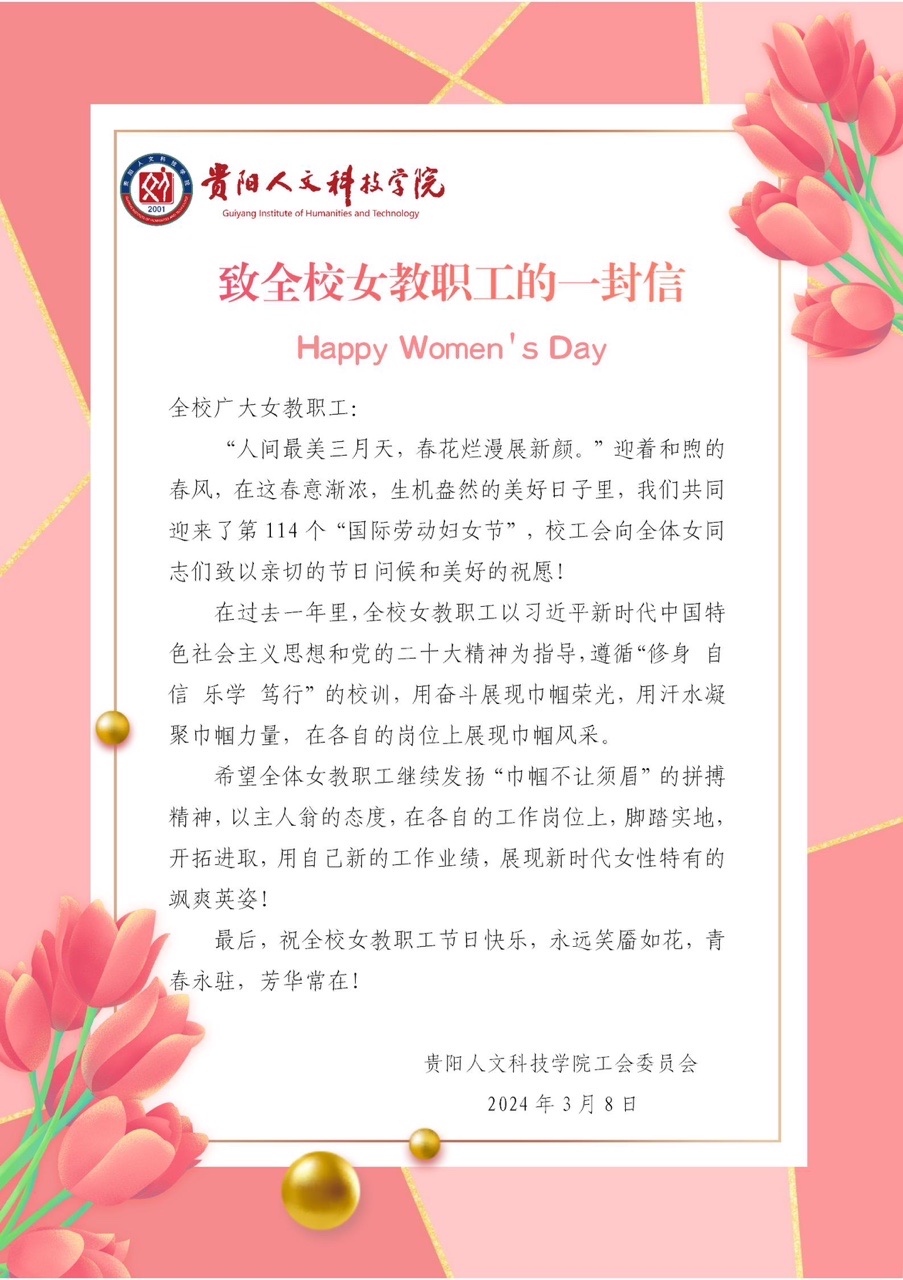 2001

贵阳人文科技学院
Guiyang Institute of Humanities and Technology

致全校女教职工的一封信

Happy Women's Day

全校广大女教职工：

“人间最美三月天，春花烂漫展新颜。”迎着和煦的春风，在这春意渐浓，生机盎然的美好日子里，我们共同迎来了第114个“国际劳动妇女节”，校工会向全体女同志们致以亲切的节日问候和美好的祝愿！

在过去一年里，全校女教职工以习近平新时代中国特色社会主义思想和党的二十大精神为指导，遵循“修身 自信 乐学 笃行”的校训，用奋斗展现巾帼荣光，用汗水凝聚巾帼力量，在各自的岗位上展现巾帼风采。

希望全体女教职工继续发扬“巾帼不让须眉”的拼搏精神，以主人翁的态度，在各自的工作岗位上，脚踏实地，开拓进取，用自己新的工作业绩，展现新时代女性特有的飒爽英姿！

最后，祝全校女教职工节日快乐，永远笑靥如花，青春永驻，芳华常在！

贵阳人文科技学院工会委员会

2024年3月8日